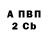 А ПВП
2 Cb